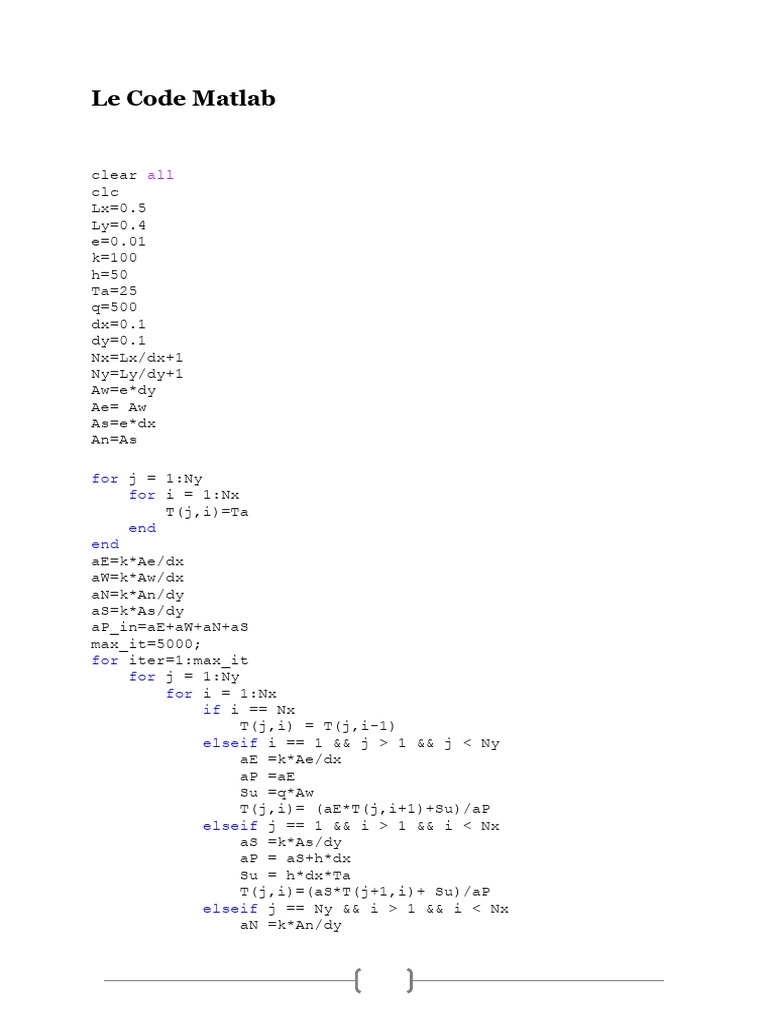 Le Code Matlab

clear all
clc
Lx=0.5
Ly=0.4
e=0.01
k=100
h=50
Ta=25
q=500
dx=0.1
dy=0.1
Nx=Lx/dx+1
Ny=Ly/dy+1
Aw=e*dy
Ae= Aw
As=e*dx
An=As

for j = 1:Ny
    for i = 1:Nx
        T(j,i)=Ta
    end
end
aE=k*Ae/dx
aW=k*Aw/dx
aN=k*An/dy
aS=k*As/dy
aP_in=aE+aW+aN+aS
max_it=5000;
for iter=1:max_it
    for j = 1:Ny
        for i = 1:Nx
            if i == Nx
                T(j,i) = T(j,i-1)
            elseif i == 1 && j > 1 && j < Ny
                aE =k*Ae/dx
                aP =aE
                Su =q*Aw
                T(j,i)= (aE*T(j,i+1)+Su)/aP
            elseif j == 1 && i > 1 && i < Nx
                aS =k*As/dy
                aP = aS+h*dx
                Su = h*dx*Ta
                T(j,i)=(aS*T(j+1,i)+ Su)/aP
            elseif j == Ny && i > 1 && i < Nx
                aN =k*An/dy